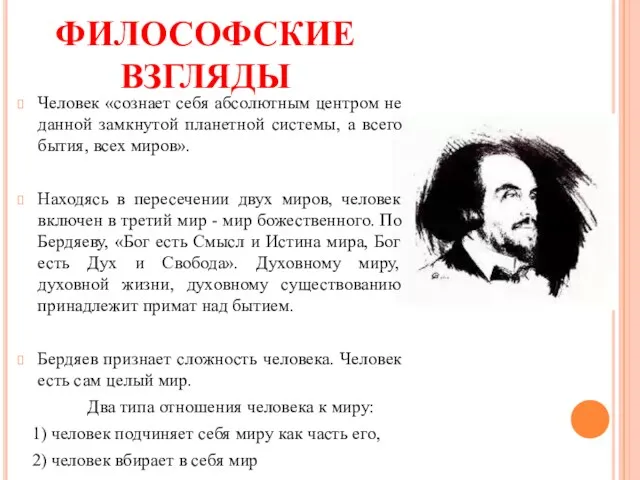 ФИЛОСОФСКИЕ ВЗГЛЯДЫ

Человек «сознает себя абсолютным центром не данной замкнутой планетной системы, а всего бытия, всех миров».

Находясь в пересечении двух миров, человек включен в третий мир - мир божественного. По Бердяеву, «Бог есть Смысл и Истина мира, Бог есть Дух и Свобода». Духовному миру, духовной жизни, духовному существованию принадлежит примат над бытием.

Бердяев признает сложность человека. Человек есть сам целый мир.

Два типа отношения человека к миру:

1) человек подчиняет себя миру как часть его,

2) человек вбирает в себя мир